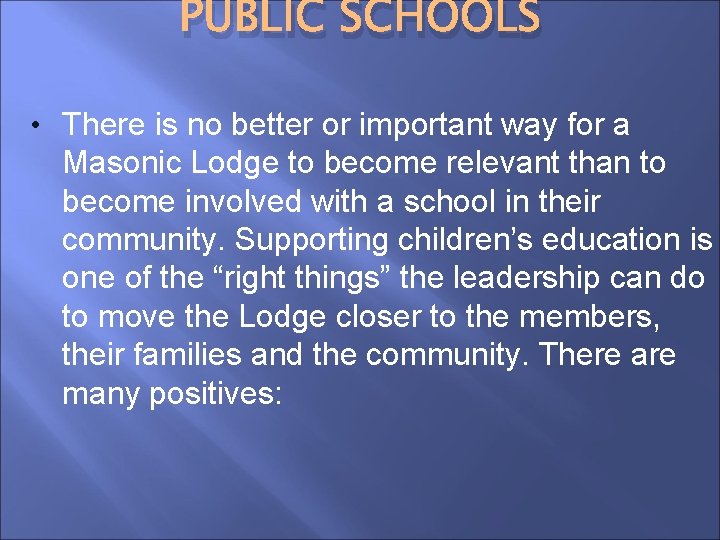 PUBLIC SCHOOLS

• There is no better or important way for a Masonic Lodge to become relevant than to become involved with a school in their community. Supporting children's education is one of the "right things" the leadership can do to move the Lodge closer to the members, their families and the community. There are many positives: